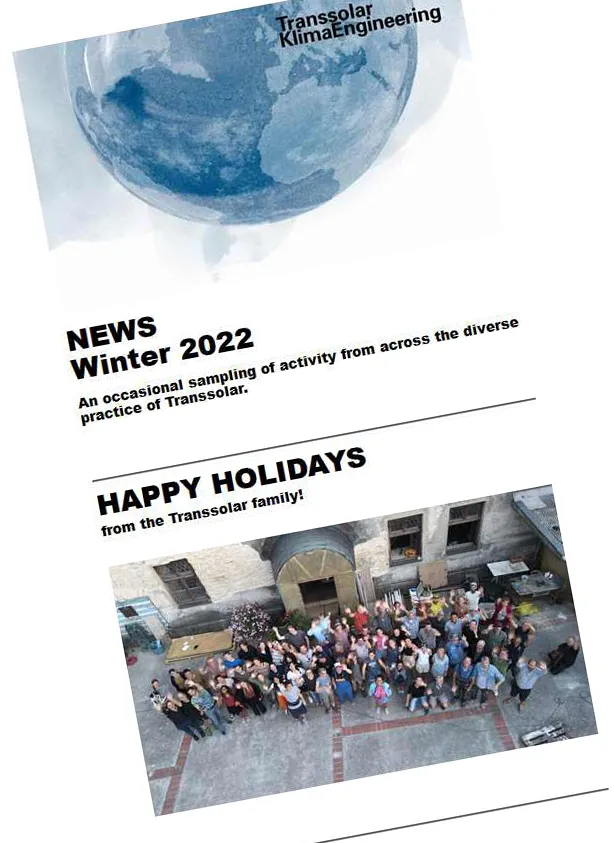 Transsolar
KlimaEngineering

NEWS
Winter 2022

An occasional sampling of activity from across the diverse practice of Transsolar.

HAPPY HOLIDAYS
from the Transsolar family!